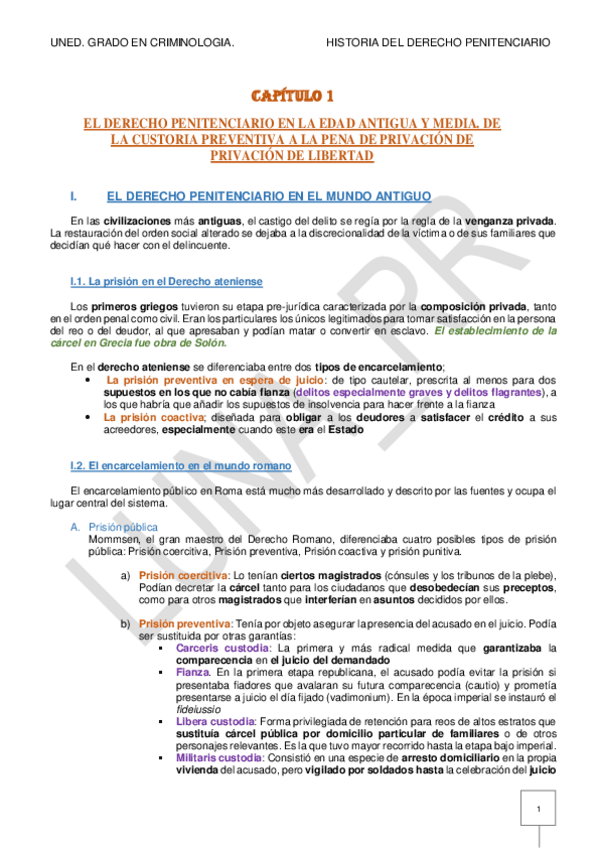 UNED. GRADO EN CRIMINOLOGIA. HISTORIA DEL DERECHO PENITENCIARIO

CAPÍTULO 1

EL DERECHO PENITENCIARIO EN LA EDAD ANTIGUA Y MEDIA. DE LA CUSTORIA PREVENTIVA A LA PENA DE PRIVACIÓN DE PRIVACIÓN DE LIBERTAD

I. EL DERECHO PENITENCIARIO EN EL MUNDO ANTIGUO

En las civilizaciones más antiguas, el castigo del delito se regía por la regla de la venganza privada. La restauración del orden social alterado se dejaba a la discrecionalidad de la víctima o de sus familiares que decidían qué hacer con el delincuente.

I.1. La prisión en el Derecho ateniense

Los primeros griegos tuvieron su etapa pre-jurídica caracterizada por la composición privada, tanto en el orden penal como civil. Eran los particulares los únicos legitimados para tomar satisfacción en la persona del reo o del deudor, al que apresaban y podían matar o convertir en esclavo. El establecimiento de la cárcel en Grecia fue obra de Solón.

En el derecho ateniense se diferenciaba entre dos tipos de encarcelamiento;
• La prisión preventiva en espera de juicio: de tipo cautelar, prescrita al menos para dos supuestos en los que no cabía fianza (delitos especialmente graves y delitos flagrantes), a los que habría que añadir los supuestos de insolvencia para hacer frente a la fianza
• La prisión coactiva; diseñada para obligar a los deudores a satisfacer el crédito a sus acreedores, especialmente cuando este era el Estado

I.2. El encarcelamiento en el mundo romano

El encarcelamiento público en Roma está mucho más desarrollado y descrito por las fuentes y ocupa el lugar central del sistema.

A. Prisión pública
Mommsen, el gran maestro del Derecho Romano, diferenciaba cuatro posibles tipos de prisión pública: Prisión coercitiva, Prisión preventiva, Prisión coactiva y prisión punitiva.

a) Prisión coercitiva: Lo tenían ciertos magistrados (cónsules y los tribunos de la plebe), Podían decretar la cárcel tanto para los ciudadanos que desobedecían sus preceptos, como para otros magistrados que interferían en asuntos decididos por ellos.

b) Prisión preventiva: Tenía por objeto asegurar la presencia del acusado en el juicio. Podía ser sustituida por otras garantías:
▪ Carceris custodia: La primera y más radical medida que garantizaba la comparecencia en el juicio del demandado
▪ Fianza. En la primera etapa republicana, el acusado podía evitar la prisión si presentaba fiadores que avalaran su futura comparecencia (cautio) y prometía presentarse a juicio el día fijado (vadimonium). En la época imperial se instauró el fideiussio
▪ Libera custodia: Forma privilegiada de retención para reos de altos estratos que sustituía cárcel pública por domicilio particular de familiares o de otros personajes relevantes. Es la que tuvo mayor recorrido hasta la etapa bajo imperial.
▪ Militaris custodia: Consistió en una especie de arresto domiciliario en la propia vivienda del acusado, pero vigilado por soldados hasta la celebración del juicio

1

LUNA_PR